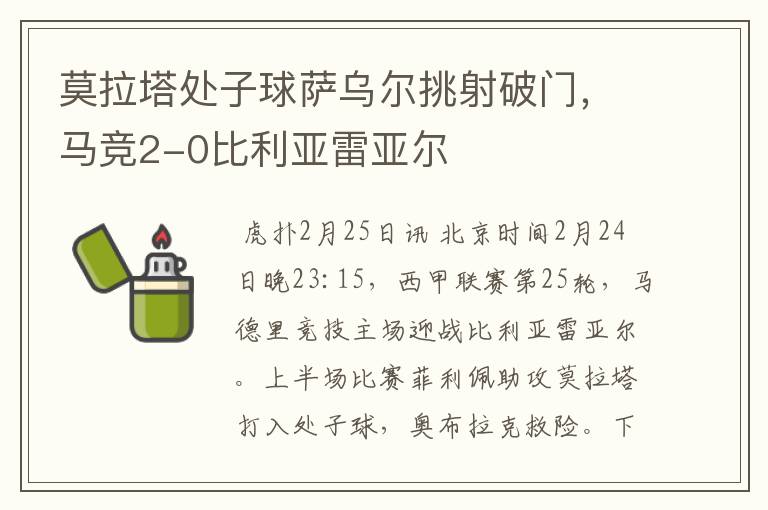 莫拉塔处子球萨乌尔挑射破门，马竞2-0比利亚雷亚尔

虎扑2月25日讯 北京时间2月24日晚23:15，西甲联赛第25轮，马德里竞技主场迎战比利亚雷亚尔。上半场比赛菲利佩助攻莫拉塔打入处子球，奥布拉克救险。下